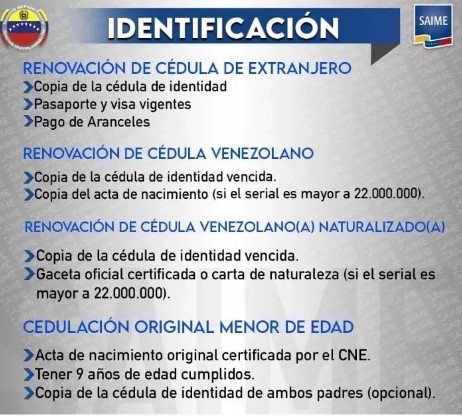 IDENTIFICACIÓN

SAIME

RENOVACIÓN DE CÉDULA DE EXTRANJERO
Copia de la cédula de identidad
Pasaporte y visa vigentes
Pago de Aranceles

RENOVACIÓN DE CÉDULA VENEZOLANO
Copia de la cédula de identidad vencida.
Copia del acta de nacimiento (si el serial es mayor a 22.000.000).

RENOVACIÓN DE CÉDULA VENEZOLANO(A) NATURALIZADO(A)
Copia de la cédula de identidad vencida.
Gaceta oficial certificada o carta de naturaleza (si el serial es mayor a 22.000.000).

CEDULACIÓN ORIGINAL MENOR DE EDAD
Acta de nacimiento original certificada por el CNE.
Tener 9 años de edad cumplidos.
Copia de la cédula de identidad de ambos padres (opcional).